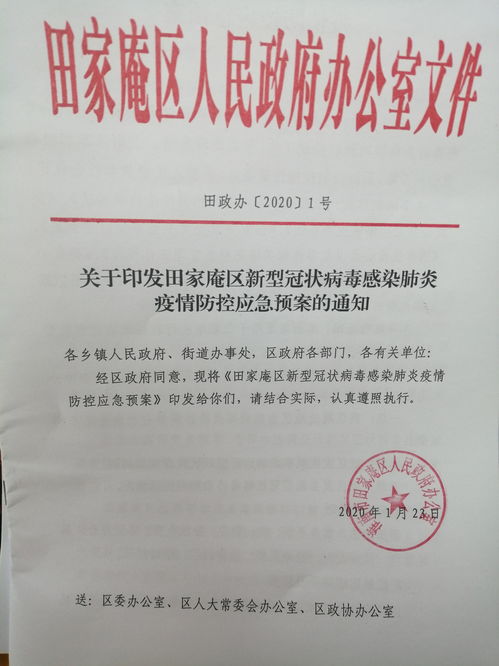 田家庵区人民政府办公室文件

田政办〔2020〕1号

关于印发田家庵区新型冠状病毒感染肺炎疫情防控应急预案的通知

各乡镇人民政府、街道办事处，区政府各部门，各有关单位：

经区政府同意，现将《田家庵区新型冠状病毒感染肺炎疫情防控应急预案》印发给你们，请结合实际，认真遵照执行。

淮南市田家庵区人民政府办公室

2020年1月23日

送：区委办公室、区人大常委会办公室、区政协办公室